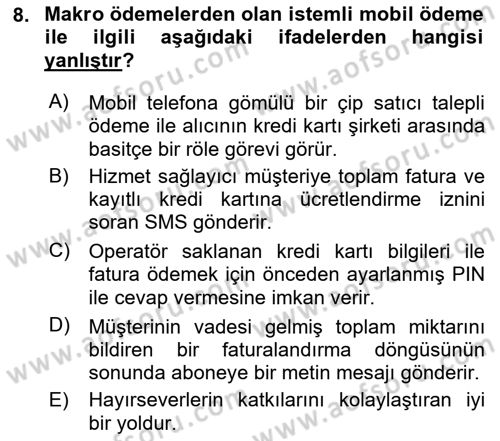 8. Makro ödemelerden olan istemli mobil ödeme ile ilgili aşağıdaki ifadelerden hangisi yanlıştır?

A) Mobil telefona gömülü bir çip satıcı talepli ödeme ile alıcının kredi kartı şirketi arasında basitçe bir röle görevi görür.

B) Hizmet sağlayıcı müşteriye toplam fatura ve kayıtlı kredi kartına ücretlendirme iznini soran SMS gönderir.

C) Operatör saklanan kredi kartı bilgileri ile fatura ödemek için önceden ayarlanmış PIN ile cevap vermesine imkan verir.

D) Müşterinin vadesi gelmiş toplam miktarını bildiren bir faturalandırma döngüsünün sonunda aboneye bir metin mesajı gönderir.

E) Hayırseverlerin katkılarını kolaylaştıran iyi bir yoldur.

www.aofsoru.com